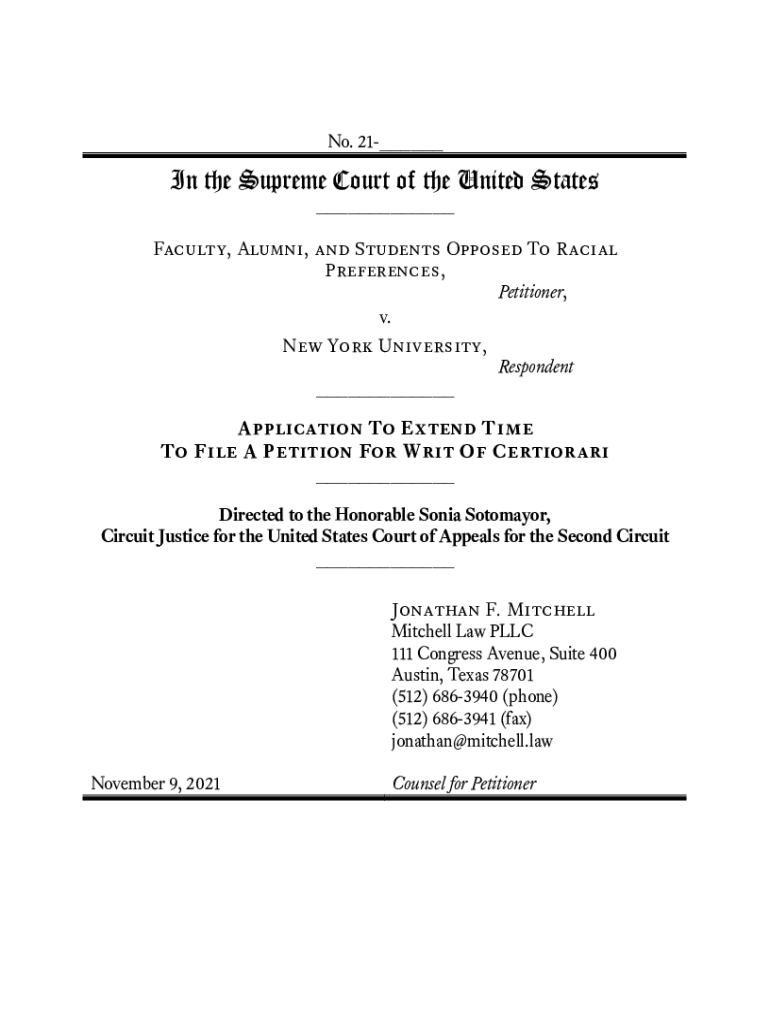 No. 21-_______

In the Supreme Court of the United States

Faculty, Alumni, and Students Opposed To Racial Preferences,
Petitioner,
v.
New York University,
Respondent

Application To Extend Time To File A Petition For Writ Of Certiorari

Directed to the Honorable Sonia Sotomayor, Circuit Justice for the United States Court of Appeals for the Second Circuit

Jonathan F. Mitchell
Mitchell Law PLLC
111 Congress Avenue, Suite 400
Austin, Texas 78701
(512) 686-3940 (phone)
(512) 686-3941 (fax)
jonathan@mitchell.law

November 9, 2021

Counsel for Petitioner